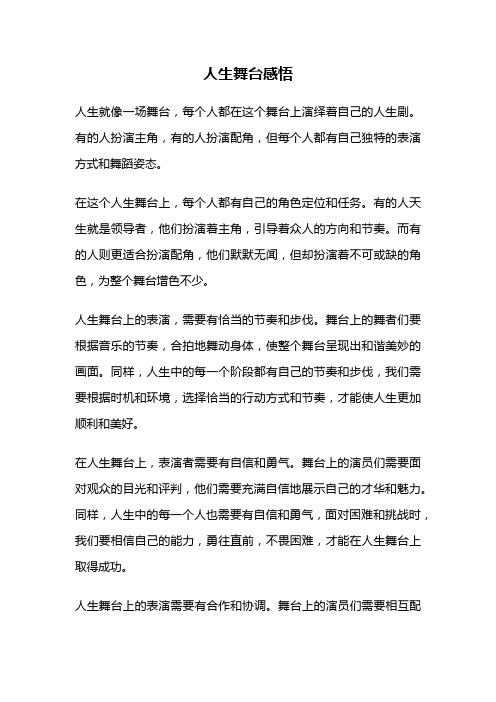 人生舞台感悟

人生就像一场舞台，每个人都在这个舞台上演绎着自己的人生剧。有的人扮演主角，有的人扮演配角，但每个人都有自己独特的表演方式和舞蹈姿态。

在这个人生舞台上，每个人都有自己的角色定位和任务。有的人天生就是领导者，他们扮演着主角，引导着众人的方向和节奏。而有的人则更适合扮演配角，他们默默无闻，但却扮演着不可或缺的角色，为整个舞台增色不少。

人生舞台上的表演，需要有恰当的节奏和步伐。舞台上的舞者们要根据音乐的节奏，合拍地舞动身体，使整个舞台呈现出和谐美妙的画面。同样，人生中的每一个阶段都有自己的节奏和步伐，我们需要根据时机和环境，选择恰当的行动方式和节奏，才能使人生更加顺利和美好。

在人生舞台上，表演者需要有自信和勇气。舞台上的演员们需要面对观众的目光和评判，他们需要充满自信地展示自己的才华和魅力。同样，人生中的每一个人也需要有自信和勇气，面对困难和挑战时，我们要相信自己的能力，勇往直前，不畏困难，才能在人生舞台上取得成功。

人生舞台上的表演需要有合作和协调。舞台上的演员们需要相互配